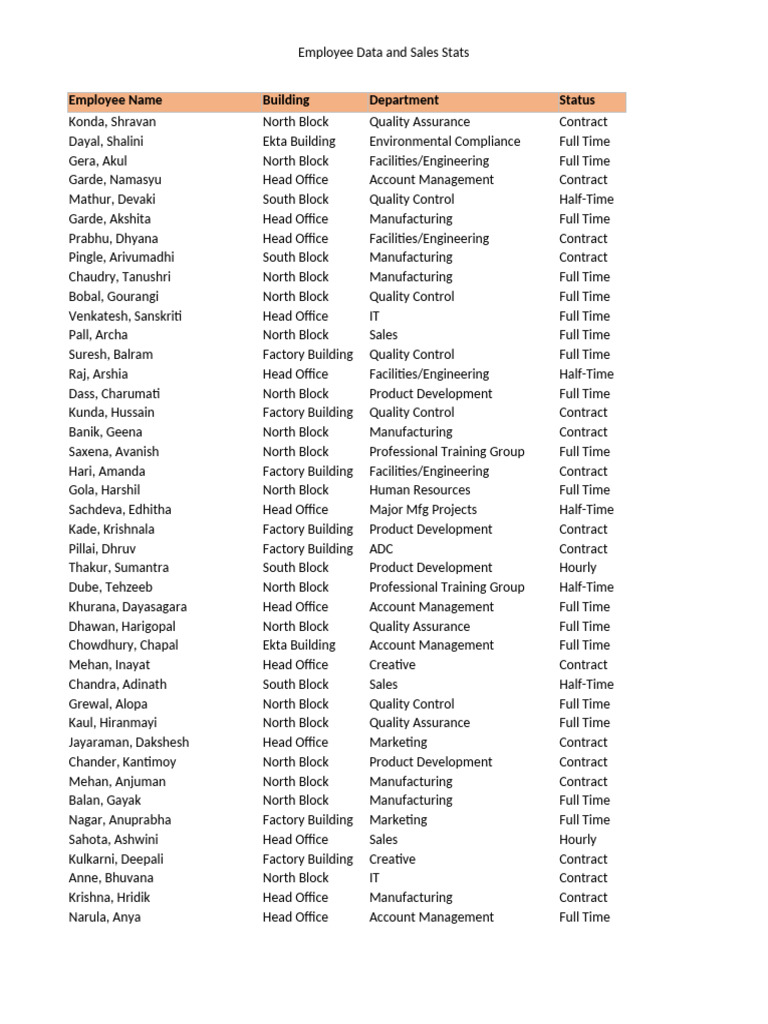 Employee Data and Sales Stats

| Employee Name | Building | Department | Status |
|---|---|---|---|
| Konda, Shravan | North Block | Quality Assurance | Contract |
| Dayal, Shalini | Ekta Building | Environmental Compliance | Full Time |
| Gera, Akul | North Block | Facilities/Engineering | Full Time |
| Garde, Namasyu | Head Office | Account Management | Contract |
| Mathur, Devaki | South Block | Quality Control | Half-Time |
| Garde, Akshita | Head Office | Manufacturing | Full Time |
| Prabhu, Dhyana | Head Office | Facilities/Engineering | Contract |
| Pingle, Arivumadhi | South Block | Manufacturing | Contract |
| Chaudry, Tanushri | North Block | Manufacturing | Full Time |
| Bobal, Gourangi | North Block | Quality Control | Full Time |
| Venkatesh, Sanskriti | Head Office | IT | Full Time |
| Pall, Archa | North Block | Sales | Full Time |
| Suresh, Balram | Factory Building | Quality Control | Full Time |
| Raj, Arshia | Head Office | Facilities/Engineering | Half-Time |
| Dass, Charumati | North Block | Product Development | Full Time |
| Kunda, Hussain | Factory Building | Quality Control | Contract |
| Banik, Geena | North Block | Manufacturing | Contract |
| Saxena, Avanish | North Block | Professional Training Group | Full Time |
| Hari, Amanda | Factory Building | Facilities/Engineering | Contract |
| Gola, Harshil | North Block | Human Resources | Full Time |
| Sachdeva, Edhitha | Head Office | Major Mfg Projects | Half-Time |
| Kade, Krishnala | Factory Building | Product Development | Contract |
| Pillai, Dhruv | Factory Building | ADC | Contract |
| Thakur, Sumantra | South Block | Product Development | Hourly |
| Dube, Tehzeeb | North Block | Professional Training Group | Half-Time |
| Khurana, Dayasagara | Head Office | Account Management | Full Time |
| Dhawan, Harigopal | North Block | Quality Assurance | Full Time |
| Chowdhury, Chapal | Ekta Building | Account Management | Full Time |
| Mehan, Inayat | Head Office | Creative | Contract |
| Chandra, Adinath | South Block | Sales | Half-Time |
| Grewal, Alopa | North Block | Quality Control | Full Time |
| Kaul, Hiranmayi | North Block | Quality Assurance | Full Time |
| Jayaraman, Dakshesh | Head Office | Marketing | Contract |
| Chander, Kantimoy | North Block | Product Development | Contract |
| Mehan, Anjuman | North Block | Manufacturing | Contract |
| Balan, Gayak | North Block | Manufacturing | Full Time |
| Nagar, Anuprabha | Factory Building | Marketing | Full Time |
| Sahota, Ashwini | Head Office | Sales | Hourly |
| Kulkarni, Deepali | Factory Building | Creative | Contract |
| Anne, Bhuvana | North Block | IT | Contract |
| Krishna, Hridik | Head Office | Manufacturing | Contract |
| Narula, Anya | Head Office | Account Management | Full Time |